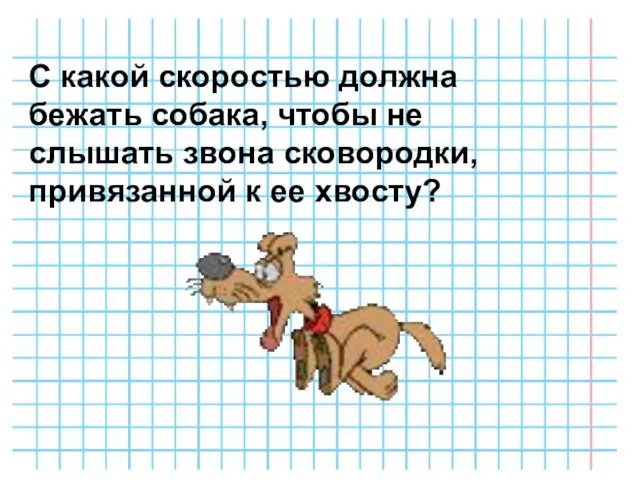 С какой скоростью должна бежать собака, чтобы не слышать звона сковородки, привязанной к ее хвосту?